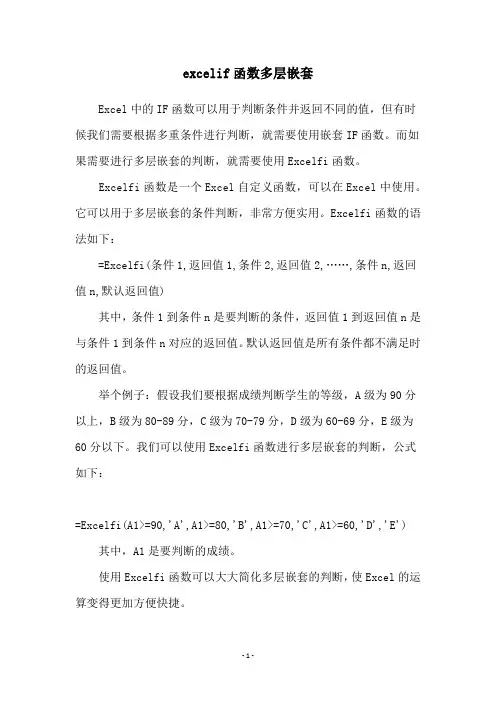 excelif 函数多层嵌套

Excel 中的 IF 函数可以用于判断条件并返回不同的值，但有时候我们需要根据多重条件进行判断，就需要使用嵌套 IF 函数。而如果需要进行多层嵌套的判断，就需要使用 Excelfi 函数。

Excelfi 函数是一个 Excel 自定义函数，可以在 Excel 中使用。它可以用于多层嵌套的条件判断，非常方便实用。Excelfi 函数的语法如下：

=Excelfi(条件 1,返回值 1,条件 2,返回值 2,……,条件 n,返回值 n,默认返回值)

其中，条件 1 到条件 n 是要判断的条件，返回值 1 到返回值 n 是与条件 1 到条件 n 对应的返回值。默认返回值是所有条件都不满足时的返回值。

举个例子：假设我们要根据成绩判断学生的等级，A 级为 90 分以上，B 级为 80-89 分，C 级为 70-79 分，D 级为 60-69 分，E 级为 60 分以下。我们可以使用 Excelfi 函数进行多层嵌套的判断，公式如下：

=Excelfi(A1>=90,'A',A1>=80,'B',A1>=70,'C',A1>=60,'D','E')

其中，A1 是要判断的成绩。

使用 Excelfi 函数可以大大简化多层嵌套的判断，使 Excel 的运算变得更加方便快捷。

-1-